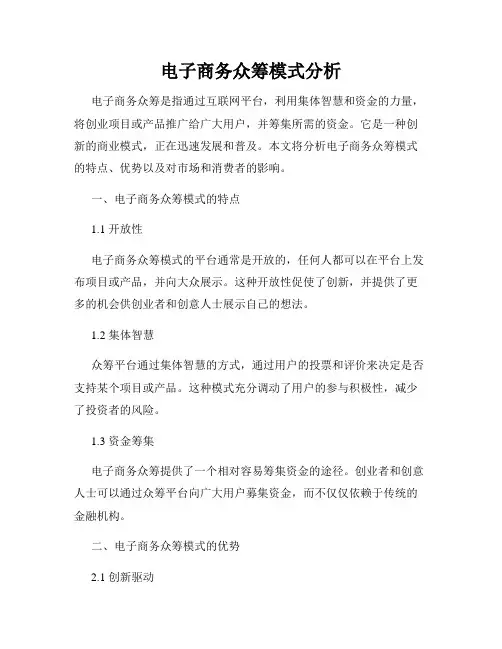 电子商务众筹模式分析

电子商务众筹是指通过互联网平台，利用集体智慧和资金的力量，将创业项目或产品推广给广大用户，并筹集所需的资金。它是一种创新的商业模式，正在迅速发展和普及。本文将分析电子商务众筹模式的特点、优势以及对市场和消费者的影响。

一、电子商务众筹模式的特点

1.1 开放性

电子商务众筹模式的平台通常是开放的，任何人都可以在平台上发布项目或产品，并向大众展示。这种开放性促使了创新，并提供了更多的机会供创业者和创意人士展示自己的想法。

1.2 集体智慧

众筹平台通过集体智慧的方式，通过用户的投票和评价来决定是否支持某个项目或产品。这种模式充分调动了用户的参与积极性，减少了投资者的风险。

1.3 资金筹集

电子商务众筹提供了一个相对容易筹集资金的途径。创业者和创意人士可以通过众筹平台向广大用户募集资金，而不仅仅依赖于传统的金融机构。

二、电子商务众筹模式的优势

2.1 创新驱动